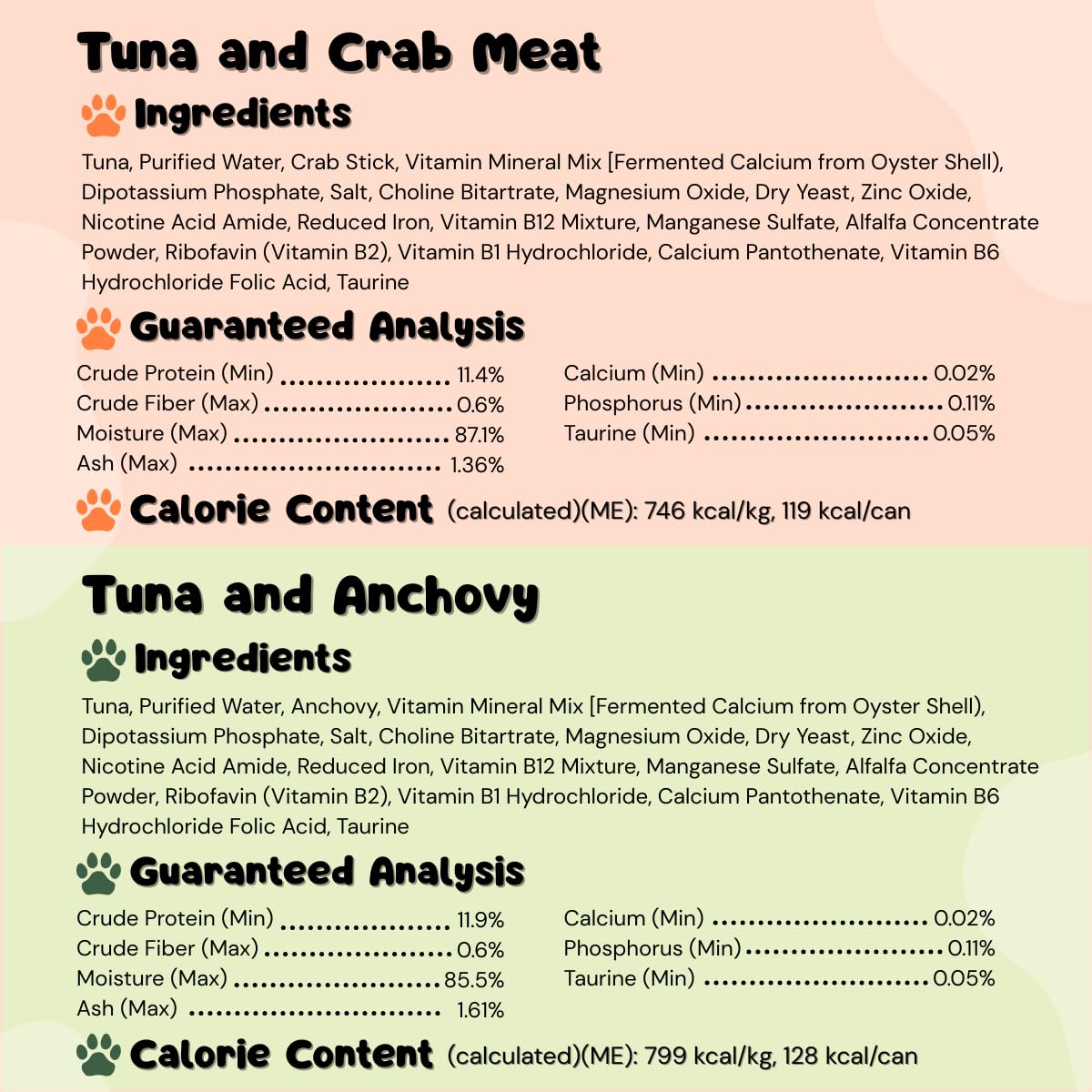 Tuna and Crab Meat

Ingredients

Tuna, Purified Water, Crab Stick, Vitamin Mineral Mix [Fermented Calcium from Oyster Shell), Dipotassium Phosphate, Salt, Choline Bitartrate, Magnesium Oxide, Dry Yeast, Zinc Oxide, Nicotine Acid Amide, Reduced Iron, Vitamin B12 Mixture, Manganese Sulfate, Alfalfa Concentrate Powder, Ribofavin (Vitamin B2), Vitamin B1 Hydrochloride, Calcium Pantothenate, Vitamin B6 Hydrochloride Folic Acid, Taurine

Guaranteed Analysis

Crude Protein (Min) .................. 11.4%
Crude Fiber (Max) .................... 0.6%
Moisture (Max) ....................... 87.1%
Ash (Max) ............................ 1.36%

Calcium (Min) ........................ 0.02%
Phosphorus (Min) ..................... 0.11%
Taurine (Min) ........................ 0.05%

Calorie Content (calculated)(ME): 746 kcal/kg, 119 kcal/can

Tuna and Anchovy

Ingredients

Tuna, Purified Water, Anchovy, Vitamin Mineral Mix [Fermented Calcium from Oyster Shell), Dipotassium Phosphate, Salt, Choline Bitartrate, Magnesium Oxide, Dry Yeast, Zinc Oxide, Nicotine Acid Amide, Reduced Iron, Vitamin B12 Mixture, Manganese Sulfate, Alfalfa Concentrate Powder, Ribofavin (Vitamin B2), Vitamin B1 Hydrochloride, Calcium Pantothenate, Vitamin B6 Hydrochloride Folic Acid, Taurine

Guaranteed Analysis

Crude Protein (Min) .................. 11.9%
Crude Fiber (Max) .................... 0.6%
Moisture (Max) ....................... 85.5%
Ash (Max) ............................ 1.61%

Calcium (Min) ........................ 0.02%
Phosphorus (Min) ..................... 0.11%
Taurine (Min) ........................ 0.05%

Calorie Content (calculated)(ME): 799 kcal/kg, 128 kcal/can